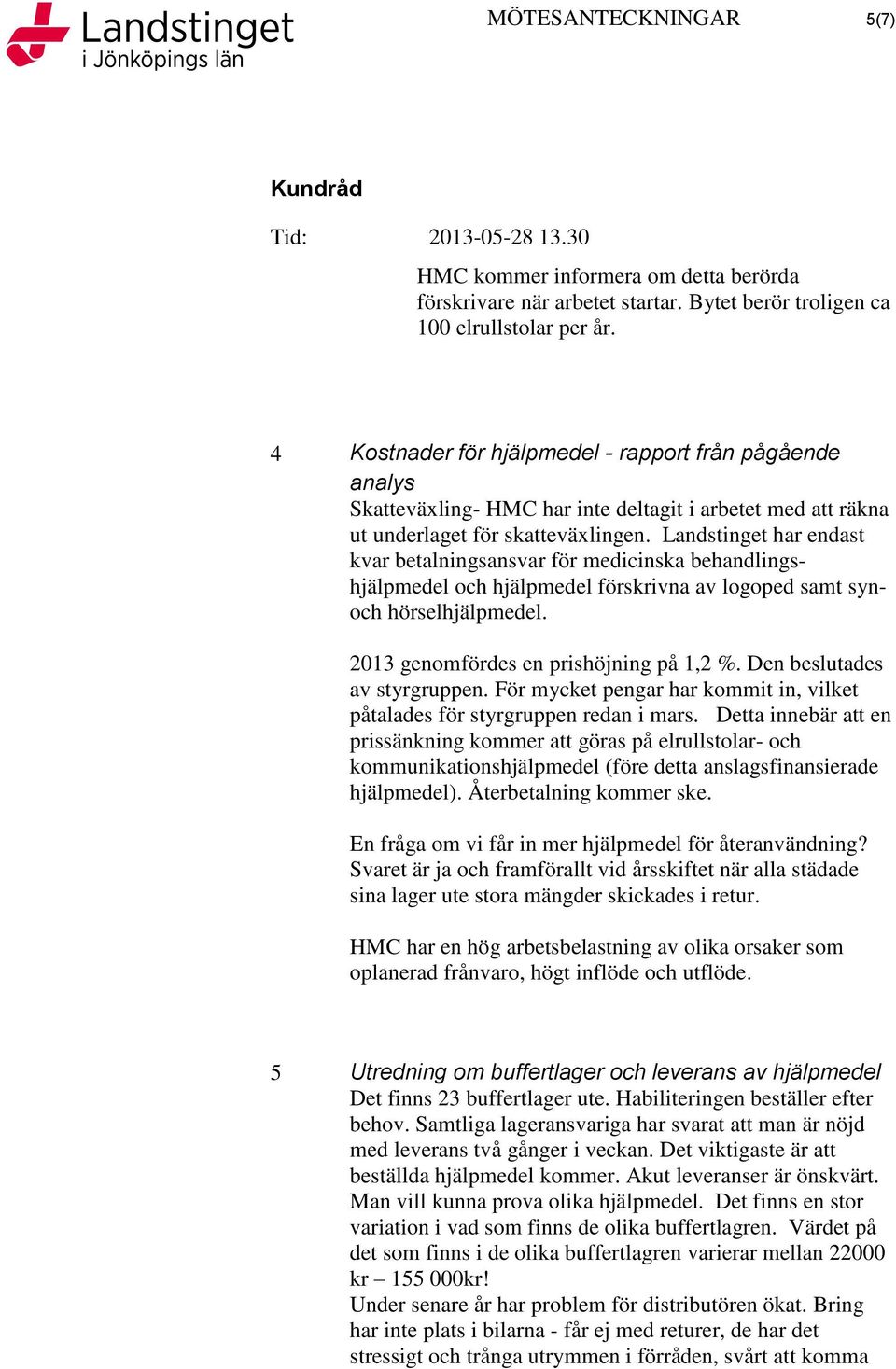 Landstinget
i Jönköpings län

MÖTESANTECKNINGAR

5(7)

Kundråd

Tid: 2013-05-28 13.30

HMC kommer informera om detta berörda förskrivare när arbetet startar. Bytet berör troligen ca 100 elrullstolar per år.

4 Kostnader för hjälpmedel - rapport från pågående analys
Skatteväxling- HMC har inte deltagit i arbetet med att räkna ut underlaget för skatteväxlingen. Landstinget har endast kvar betalningsansvar för medicinska behandlingshjälpmedel och hjälpmedel förskrivna av logoped samt syn- och hörselhjälpmedel.

2013 genomfördes en prishöjning på 1,2 %. Den beslutades av styrgruppen. För mycket pengar har kommit in, vilket påtalades för styrgruppen redan i mars. Detta innebär att en prissänkning kommer att göras på elrullstolar- och kommunikationshjälpmedel (före detta anslagsfinansierade hjälpmedel). Återbetalning kommer ske.

En fråga om vi får in mer hjälpmedel för återanvändning? Svaret är ja och framförallt vid årsskiftet när alla städade sina lager ute stora mängder skickades i retur.

HMC har en hög arbetsbelastning av olika orsaker som oplanerad frånvaro, högt inflöde och utflöde.

5 Utredning om buffertlager och leverans av hjälpmedel
Det finns 23 buffertlager ute. Habiliteringen beställer efter behov. Samtliga lageransvariga har svarat att man är nöjd med leverans två gånger i veckan. Det viktigaste är att beställda hjälpmedel kommer. Akut leveranser är önskvärt. Man vill kunna prova olika hjälpmedel. Det finns en stor variation i vad som finns de olika buffertlagren. Värdet på det som finns i de olika buffertlagren varierar mellan 22000 kr – 155 000kr!
Under senare år har problem för distributören ökat. Bring har inte plats i bilarna - får ej med returer, de har det stressigt och trånga utrymmen i förråden, svårt att komma